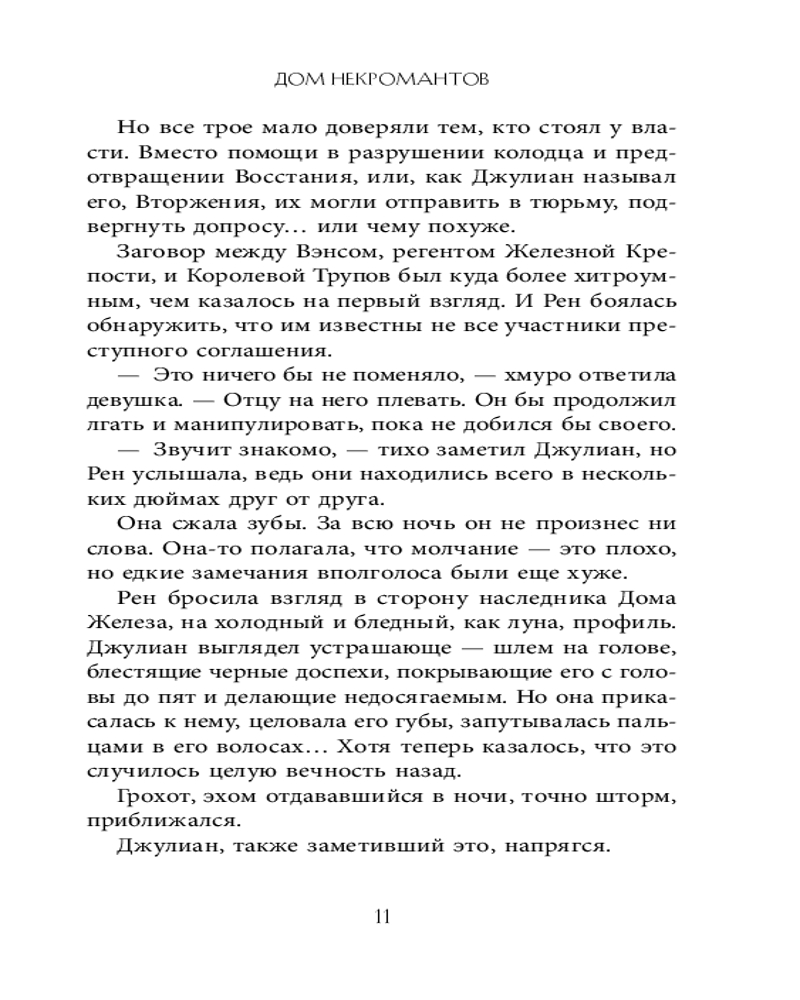 ДОМ НЕКРОМАНТОВ

Но все трое мало доверяли тем, кто стоял у власти. Вместо помощи в разрушении колодца и предотвращении Восстания, или, как Джулиан называл его, Вторжения, их могли отправить в тюрьму, подвергнуть допросу... или чему похуже.

Заговор между Вэнсом, регентом Железной Крепости, и Королевой Трупов был куда более хитроумным, чем казалось на первый взгляд. И Рен боялась обнаружить, что им известны не все участники преступного соглашения.

— Это ничего бы не поменяло, — хмуро ответила девушка. — Отцу на него плевать. Он бы продолжил лгать и манипулировать, пока не добился бы своего.

— Звучит знакомо, — тихо заметил Джулиан, но Рен услышала, ведь они находились всего в нескольких дюймах друг от друга.

Она сжала зубы. За всю ночь он не произнес ни слова. Она-то полагала, что молчание — это плохо, но едкие замечания вполголоса были еще хуже.

Рен бросила взгляд в сторону наследника Дома Железа, на холодный и бледный, как луна, профиль. Джулиан выглядел устрашающе — шлем на голове, блестящие черные доспехи, покрывающие его с головы до пят и делающие недосягаемым. Но она прикасалась к нему, целовала его губы, запутывалась пальцами в его волосах... Хотя теперь казалось, что это случилось целую вечность назад.

Грохот, эхом отдававшийся в ночи, точно шторм, приближался.

Джулиан, также заметивший это, напрягся.

11